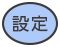 設定